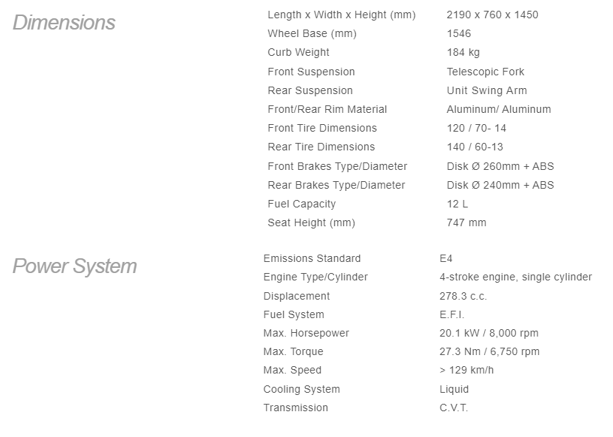 Dimensions

| | |
|---|---|
| Length x Width x Height (mm) | 2190 x 760 x 1450 |
| Wheel Base (mm) | 1546 |
| Curb Weight | 184 kg |
| Front Suspension | Telescopic Fork |
| Rear Suspension | Unit Swing Arm |
| Front/Rear Rim Material | Aluminum/ Aluminum |
| Front Tire Dimensions | 120 / 70- 14 |
| Rear Tire Dimensions | 140 / 60-13 |
| Front Brakes Type/Diameter | Disk Ø 260mm + ABS |
| Rear Brakes Type/Diameter | Disk Ø 240mm + ABS |
| Fuel Capacity | 12 L |
| Seat Height (mm) | 747 mm |

Power System

| | |
|---|---|
| Emissions Standard | E4 |
| Engine Type/Cylinder | 4-stroke engine, single cylinder |
| Displacement | 278.3 c.c. |
| Fuel System | E.F.I. |
| Max. Horsepower | 20.1 kW / 8,000 rpm |
| Max. Torque | 27.3 Nm / 6,750 rpm |
| Max. Speed | > 129 km/h |
| Cooling System | Liquid |
| Transmission | C.V.T. |